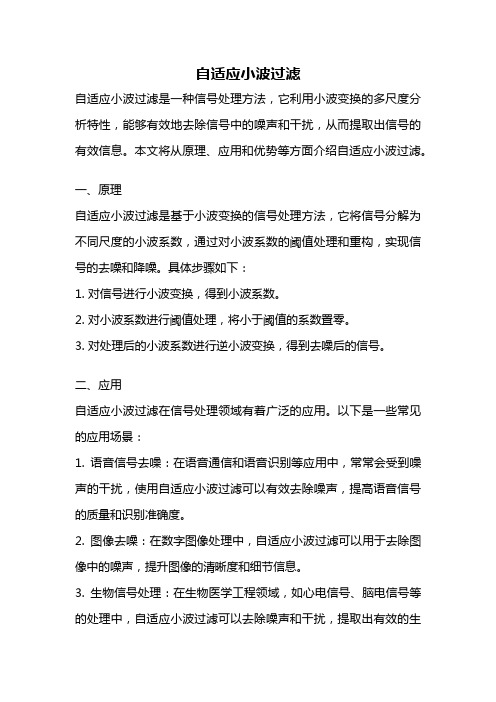 自适应小波过滤

自适应小波过滤是一种信号处理方法，它利用小波变换的多尺度分析特性，能够有效地去除信号中的噪声和干扰，从而提取出信号的有效信息。本文将从原理、应用和优势等方面介绍自适应小波过滤。

一、原理

自适应小波过滤是基于小波变换的信号处理方法，它将信号分解为不同尺度的小波系数，通过对小波系数的阈值处理和重构，实现信号的去噪和降噪。具体步骤如下：

1. 对信号进行小波变换，得到小波系数。

2. 对小波系数进行阈值处理，将小于阈值的系数置零。

3. 对处理后的小波系数进行逆小波变换，得到去噪后的信号。

二、应用

自适应小波过滤在信号处理领域有着广泛的应用。以下是一些常见的应用场景：

1. 语音信号去噪：在语音通信和语音识别等应用中，常常会受到噪声的干扰，使用自适应小波过滤可以有效去除噪声，提高语音信号的质量和识别准确度。

2. 图像去噪：在数字图像处理中，自适应小波过滤可以用于去除图像中的噪声，提升图像的清晰度和细节信息。

3. 生物信号处理：在生物医学工程领域，如心电信号、脑电信号等的处理中，自适应小波过滤可以去除噪声和干扰，提取出有效的生